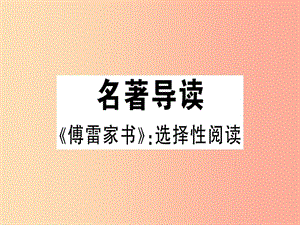 名著导读

《傅雷家书》:选择性阅读